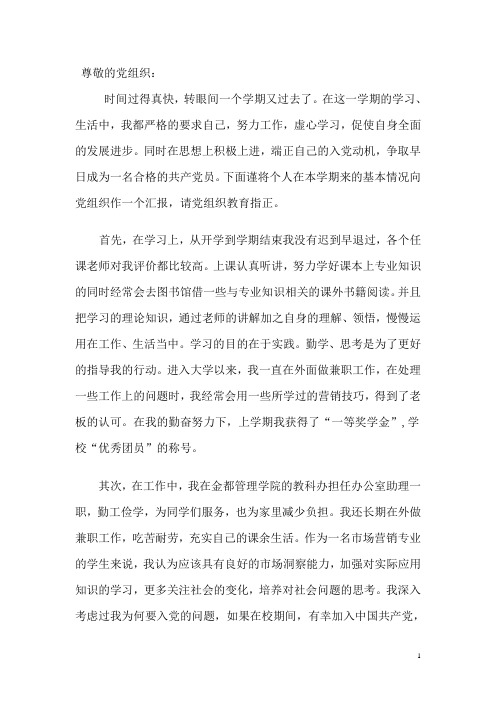 尊敬的党组织：

时间过得真快，转眼间一个学期又过去了。在这一学期的学习、生活中，我都严格的要求自己，努力工作，虚心学习，促使自身全面的发展进步。同时在思想上积极上进，端正自己的入党动机，争取早日成为一名合格的共产党员。下面谨将个人在本学期来的基本情况向党组织作一个汇报，请党组织教育指正。

首先，在学习上，从开学到学期结束我没有迟到早退过，各个任课老师对我评价都比较高。上课认真听讲，努力学好课本上专业知识的同时经常会去图书馆借一些与专业知识相关的课外书籍阅读。并且把学习的理论知识，通过老师的讲解加之自身的理解、领悟，慢慢运用在工作、生活当中。学习的目的在于实践。勤学、思考是为了更好的指导我的行动。进入大学以来，我一直在外面做兼职工作，在处理一些工作上的问题时，我经常会用一些所学过的营销技巧，得到了老板的认可。在我的勤奋努力下，上学期我获得了“一等奖学金”，学校“优秀团员”的称号。

其次，在工作中，我在金都管理学院的教科办担任办公室助理一职，勤工俭学，为同学们服务，也为家里减少负担。我还长期在外做兼职工作，吃苦耐劳，充实自己的课余生活。作为一名市场营销专业的学生来说，我认为应该具有良好的市场洞察能力，加强对实际应用知识的学习，更多关注社会的变化，培养对社会问题的思考。我深入考虑过我为何要入党的问题，如果在校期间，有幸加入中国共产党，

1